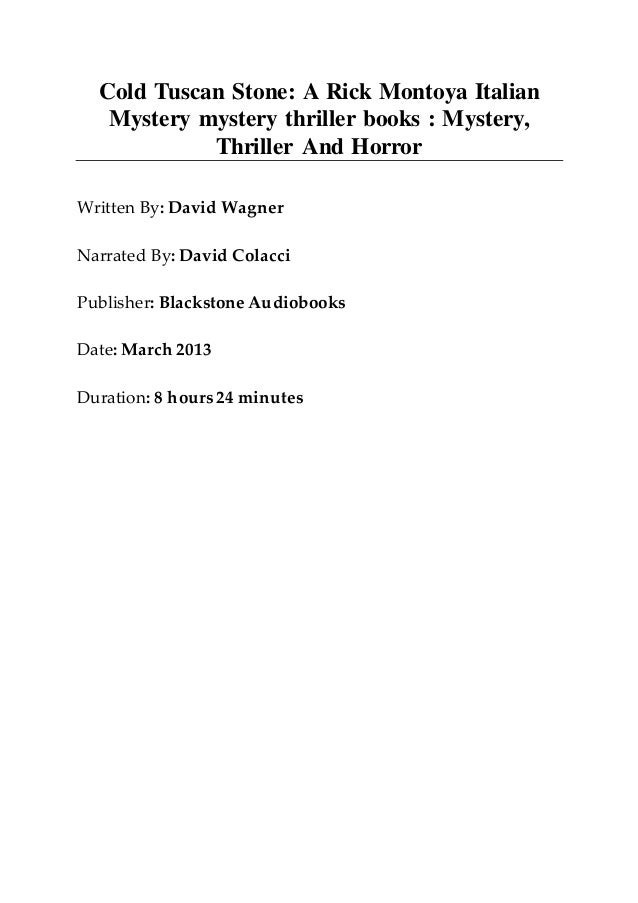 Cold Tuscan Stone: A Rick Montoya Italian Mystery mystery thriller books : Mystery, Thriller And Horror

Written By: David Wagner

Narrated By: David Colacci

Publisher: Blackstone Audiobooks

Date: March 2013

Duration: 8 hours 24 minutes